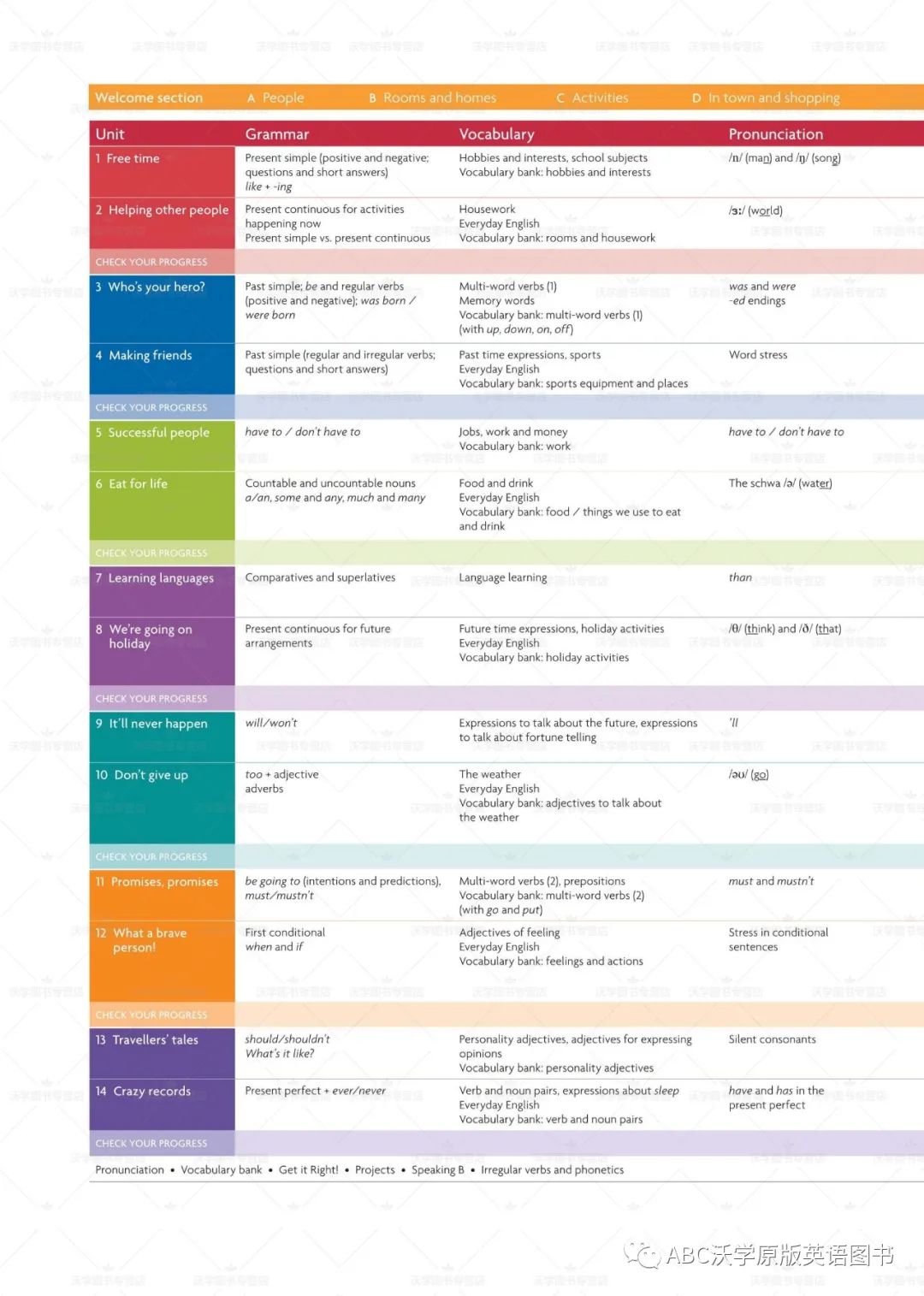 Welcome section A People B Rooms and homes C Activities D In town and shopping

| Unit | Grammar | Vocabulary | Pronunciation |
|---|---|---|---|
| 1 Free time | Present simple (positive and negative; questions and short answers) like + -ing | Hobbies and interests, school subjects Vocabulary bank: hobbies and interests | /n/ (man) and /ŋ/ (song) |
| 2 Helping other people | Present continuous for activities happening now Present simple vs. present continuous | Housework Everyday English Vocabulary bank: rooms and housework | /ɜː/ (world) |
| CHECK YOUR PROGRESS | | | |
| 3 Who's your hero? | Past simple; be and regular verbs (positive and negative); was born / were born | Multi-word verbs (1) Memory words Vocabulary bank: multi-word verbs (1) (with up, down, on, off) | was and were -ed endings |
| 4 Making friends | Past simple (regular and irregular verbs; questions and short answers) | Past time expressions, sports Everyday English Vocabulary bank: sports equipment and places | Word stress |
| CHECK YOUR PROGRESS | | | |
| 5 Successful people | have to / don't have to | Jobs, work and money Vocabulary bank: work | have to / don't have to |
| 6 Eat for life | Countable and uncountable nouns a/an, some and any, much and many | Food and drink Everyday English Vocabulary bank: food / things we use to eat and drink | The schwa /ə/ (water) |
| CHECK YOUR PROGRESS | | | |
| 7 Learning languages | Comparatives and superlatives | Language learning | than |
| 8 We're going on holiday | Present continuous for future arrangements | Future time expressions, holiday activities Everyday English Vocabulary bank: holiday activities | /θ/ (think) and /ð/ (that) |
| CHECK YOUR PROGRESS | | | |
| 9 It'll never happen | will/won't | Expressions to talk about the future, expressions to talk about fortune telling | 'll |
| 10 Don't give up | too + adjective adverbs | The weather Everyday English Vocabulary bank: adjectives to talk about the weather | /əʊ/ (go) |
| CHECK YOUR PROGRESS | | | |
| 11 Promises, promises | be going to (intentions and predictions), must/mustn't | Multi-word verbs (2), prepositions Vocabulary bank: multi-word verbs (2) (with go and put) | must and mustn't |
| 12 What a brave person! | First conditional when and if | Adjectives of feeling Everyday English Vocabulary bank: feelings and actions | Stress in conditional sentences |
| CHECK YOUR PROGRESS | | | |
| 13 Travellers' tales | should/shouldn't What's it like? | Personality adjectives, adjectives for expressing opinions Vocabulary bank: personality adjectives | Silent consonants |
| 14 Crazy records | Present perfect + ever/never | Verb and noun pairs, expressions about sleep Everyday English Vocabulary bank: verb and noun pairs | have and has in the present perfect |
| CHECK YOUR PROGRESS | | | |

Pronunciation • Vocabulary bank • Get it Right! • Projects • Speaking B • Irregular verbs and phonetics

ABC沃学原版英语图书

沃学图书专营店